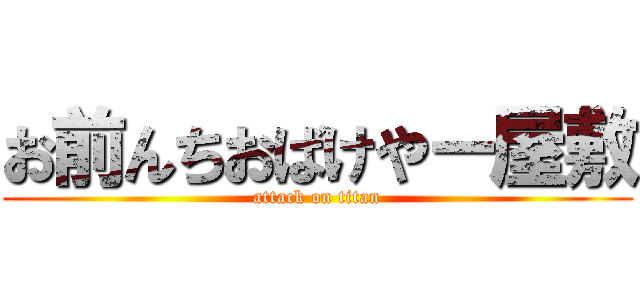 お前んちおばけやー屋敷
attack on titan